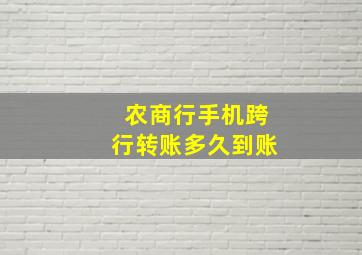 农商行手机跨行转账多久到账